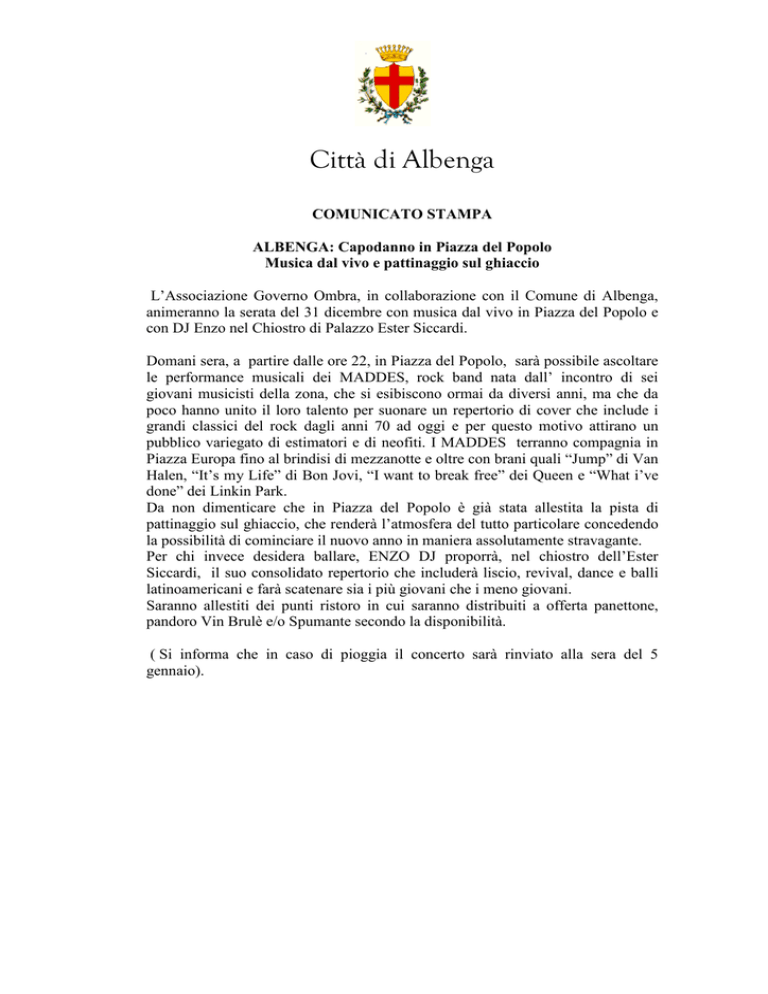 Città di Albenga

COMUNICATO STAMPA

ALBENGA: Capodanno in Piazza del Popolo
Musica dal vivo e pattinaggio sul ghiaccio

L'Associazione Governo Ombra, in collaborazione con il Comune di Albenga, animeranno la serata del 31 dicembre con musica dal vivo in Piazza del Popolo e con DJ Enzo nel Chiostro di Palazzo Ester Siccardi.

Domani sera, a partire dalle ore 22, in Piazza del Popolo, sarà possibile ascoltare le performance musicali dei MADDES, rock band nata dall' incontro di sei giovani musicisti della zona, che si esibiscono ormai da diversi anni, ma che da poco hanno unito il loro talento per suonare un repertorio di cover che include i grandi classici del rock dagli anni 70 ad oggi e per questo motivo attirano un pubblico variegato di estimatori e di neofiti. I MADDES terranno compagnia in Piazza Europa fino al brindisi di mezzanotte e oltre con brani quali "Jump" di Van Halen, "It's my Life" di Bon Jovi, "I want to break free" dei Queen e "What i've done" dei Linkin Park.
Da non dimenticare che in Piazza del Popolo è già stata allestita la pista di pattinaggio sul ghiaccio, che renderà l'atmosfera del tutto particolare concedendo la possibilità di cominciare il nuovo anno in maniera assolutamente stravagante.
Per chi invece desidera ballare, ENZO DJ proporrà, nel chiostro dell'Ester Siccardi, il suo consolidato repertorio che includerà liscio, revival, dance e balli latinoamericani e farà scatenare sia i più giovani che i meno giovani.
Saranno allestiti dei punti ristoro in cui saranno distribuiti a offerta panettone, pandoro Vin Brulè e/o Spumante secondo la disponibilità.

( Si informa che in caso di pioggia il concerto sarà rinviato alla sera del 5 gennaio).